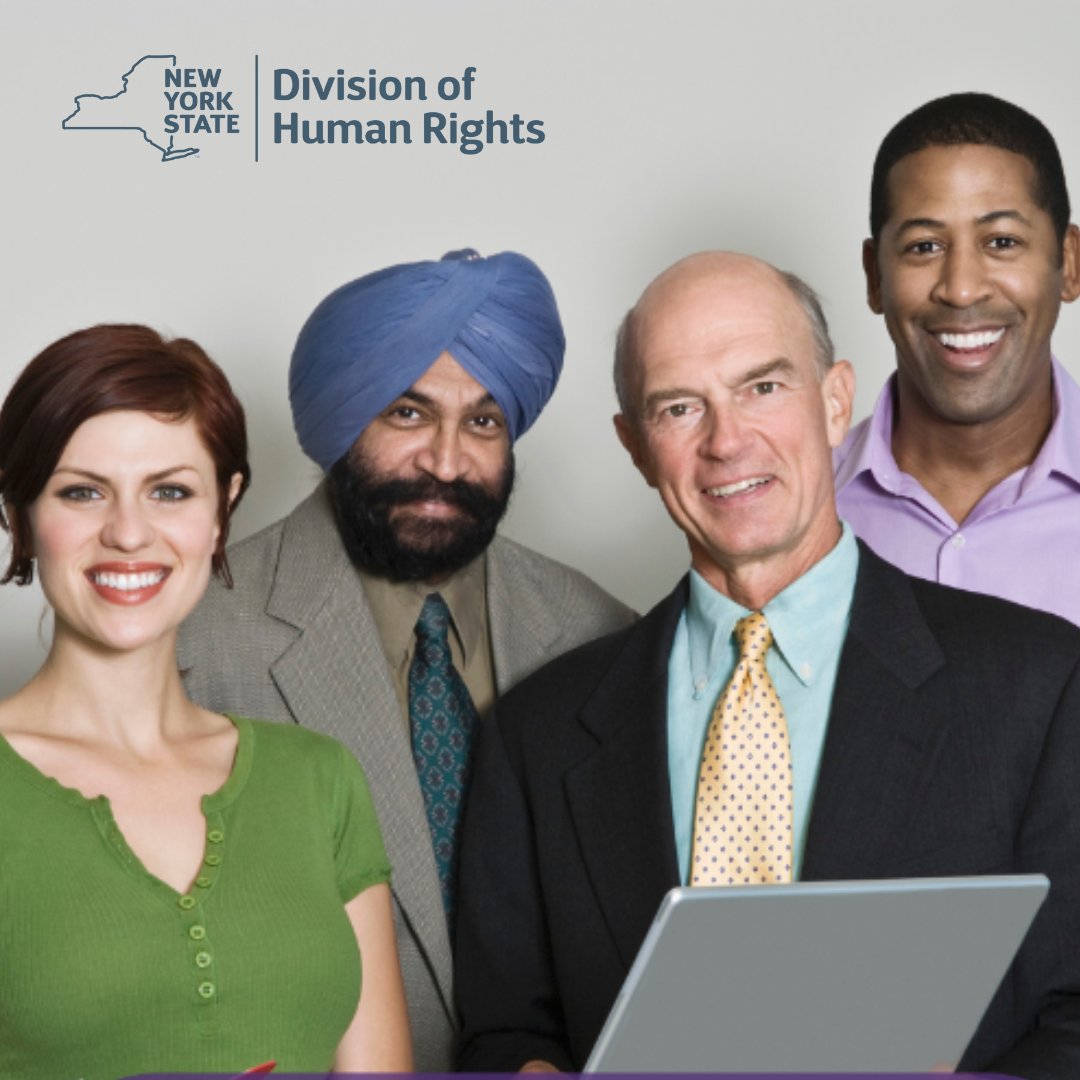 NEW YORK STATE

Division of Human Rights